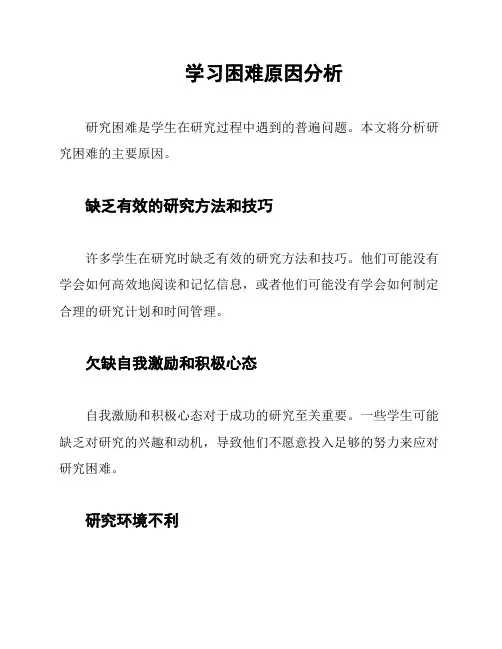 学习困难原因分析

研究困难是学生在研究过程中遇到的普遍问题。本文将分析研究困难的主要原因。

缺乏有效的研究方法和技巧

许多学生在研究时缺乏有效的研究方法和技巧。他们可能没有学会如何高效地阅读和记忆信息，或者他们可能没有学会如何制定合理的研究计划和时间管理。

欠缺自我激励和积极心态

自我激励和积极心态对于成功的研究至关重要。一些学生可能缺乏对研究的兴趣和动机，导致他们不愿意投入足够的努力来应对研究困难。

研究环境不利